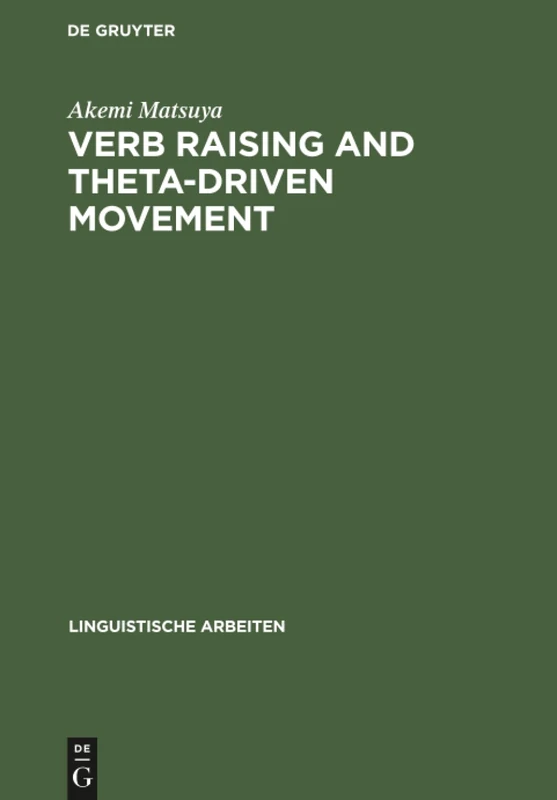 DE GRUYTER

Akemi Matsuya

VERB RAISING AND THETA-DRIVEN MOVEMENT

LINGUISTISCHE ARBEITEN

DE
G